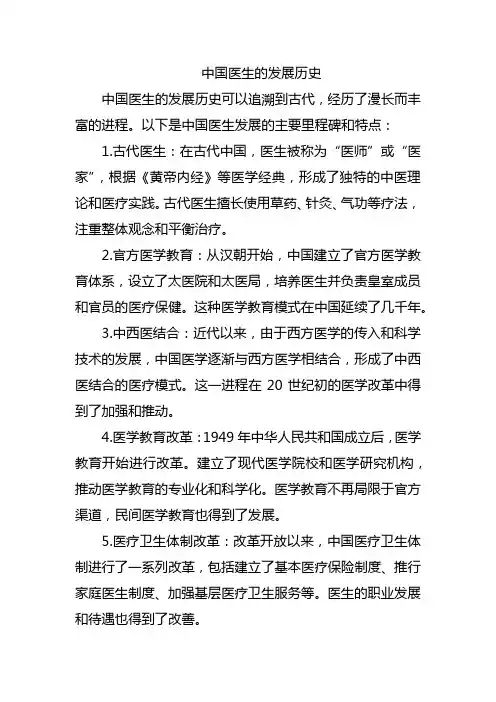 中国医生的发展历史

中国医生的发展历史可以追溯到古代，经历了漫长而丰富的进程。以下是中国医生发展的主要里程碑和特点：

1.古代医生：在古代中国，医生被称为“医师”或“医家”，根据《黄帝内经》等医学经典，形成了独特的中医理论和医疗实践。古代医生擅长使用草药、针灸、气功等疗法，注重整体观念和平衡治疗。

2.官方医学教育：从汉朝开始，中国建立了官方医学教育体系，设立了太医院和太医局，培养医生并负责皇室成员和官员的医疗保健。这种医学教育模式在中国延续了几千年。

3.中西医结合：近代以来，由于西方医学的传入和科学技术的发展，中国医学逐渐与西方医学相结合，形成了中西医结合的医疗模式。这一进程在 20 世纪初的医学改革中得到了加强和推动。

4.医学教育改革：1949 年中华人民共和国成立后，医学教育开始进行改革。建立了现代医学院校和医学研究机构，推动医学教育的专业化和科学化。医学教育不再局限于官方渠道，民间医学教育也得到了发展。

5.医疗卫生体制改革：改革开放以来，中国医疗卫生体制进行了一系列改革，包括建立了基本医疗保险制度、推行家庭医生制度、加强基层医疗卫生服务等。医生的职业发展和待遇也得到了改善。